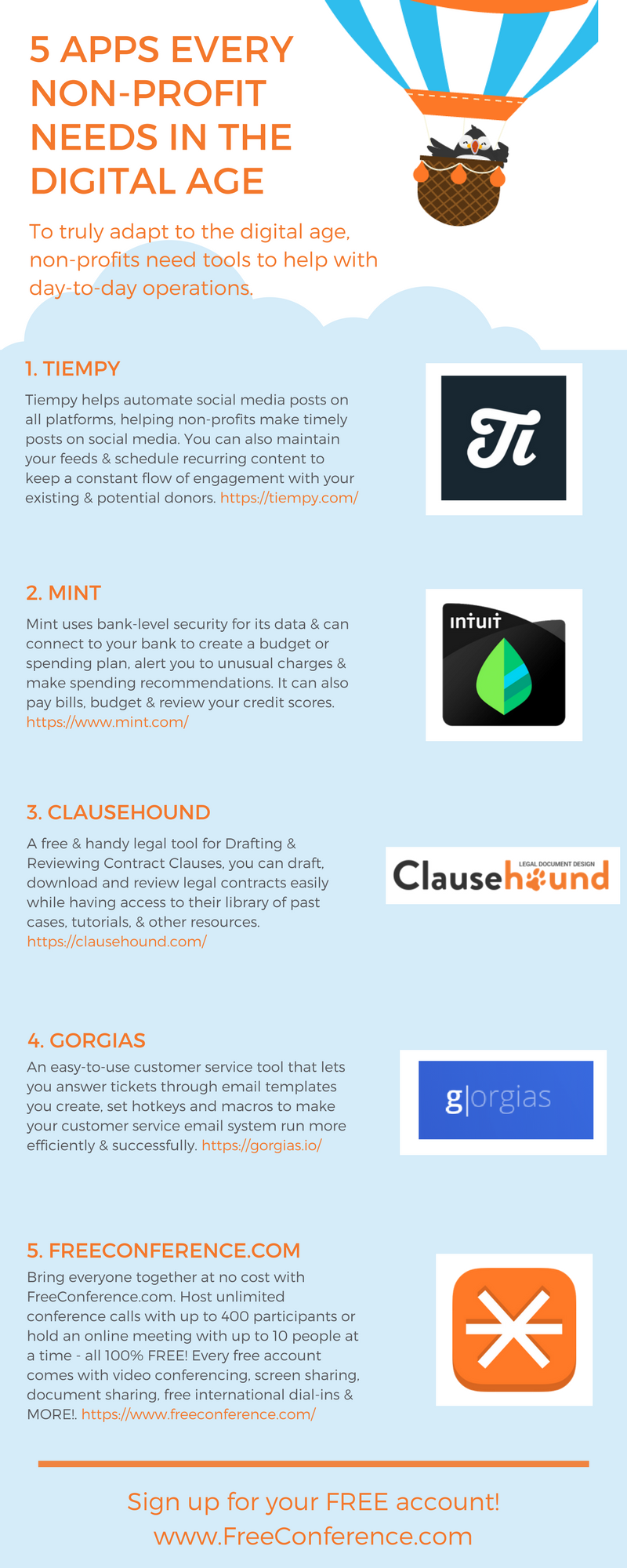 5 APPS EVERY NON-PROFIT NEEDS IN THE DIGITAL AGE

To truly adapt to the digital age, non-profits need tools to help with day-to-day operations.

1. TIEMPY

Tiempy helps automate social media posts on all platforms, helping non-profits make timely posts on social media. You can also maintain your feeds & schedule recurring content to keep a constant flow of engagement with your existing & potential donors. https://tiempy.com/

Ti

2. MINT

Mint uses bank-level security for its data & can connect to your bank to create a budget or spending plan, alert you to unusual charges & make spending recommendations. It can also pay bills, budget & review your credit scores. https://www.mint.com/

intuit

3. CLAUSEHOUND

A free & handy legal tool for Drafting & Reviewing Contract Clauses, you can draft, download and review legal contracts easily while having access to their library of past cases, tutorials, & other resources. https://clausehound.com/

LEGAL DOCUMENT DESIGN
Clausehound

4. GORGIAS

An easy-to-use customer service tool that lets you answer tickets through email templates you create, set hotkeys and macros to make your customer service email system run more efficiently & successfully. https://gorgias.io/

g|orgias

5. FREECONFERENCE.COM

Bring everyone together at no cost with FreeConference.com. Host unlimited conference calls with up to 400 participants or hold an online meeting with up to 10 people at a time - all 100% FREE! Every free account comes with video conferencing, screen sharing, document sharing, free international dial-ins & MORE!. https://www.freeconference.com/

Sign up for your FREE account!
www.FreeConference.com